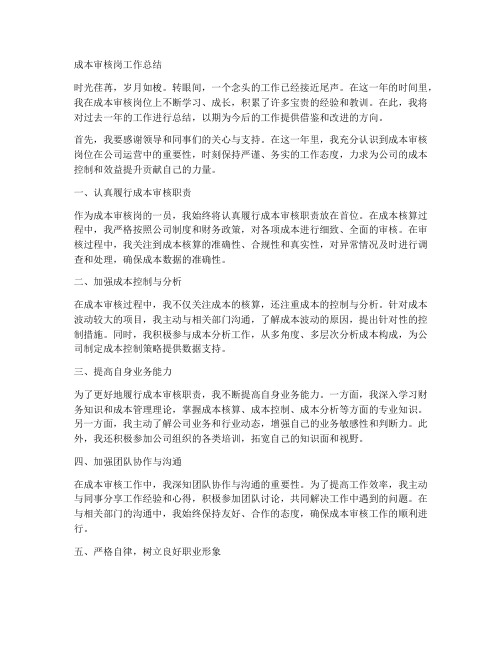 成本审核岗工作总结

时光荏苒，岁月如梭。转眼间，一个念头的工作已经接近尾声。在这一年的时间里，我在成本审核岗位上不断学习、成长，积累了许多宝贵的经验和教训。在此，我将对过去一年的工作进行总结，以期为今后的工作提供借鉴和改进的方向。

首先，我要感谢领导和同事们的关心与支持。在这一年里，我充分认识到成本审核岗位在公司运营中的重要性，时刻保持严谨、务实的工作态度，力求为公司的成本控制和效益提升贡献自己的力量。

一、认真履行成本审核职责

作为成本审核岗的一员，我始终将认真履行成本审核职责放在首位。在成本核算过程中，我严格按照公司制度和财务政策，对各项成本进行细致、全面的审核。在审核过程中，我关注到成本核算的准确性、合规性和真实性，对异常情况及时进行调查和处理，确保成本数据的准确性。

二、加强成本控制与分析

在成本审核过程中，我不仅关注成本的核算，还注重成本的控制与分析。针对成本波动较大的项目，我主动与相关部门沟通，了解成本波动的原因，提出针对性的控制措施。同时，我积极参与成本分析工作，从多角度、多层次分析成本构成，为公司制定成本控制策略提供数据支持。

三、提高自身业务能力

为了更好地履行成本审核职责，我不断提高自身业务能力。一方面，我深入学习财务知识和成本管理理论，掌握成本核算、成本控制、成本分析等方面的专业知识。另一方面，我主动了解公司业务和行业动态，增强自己的业务敏感性和判断力。此外，我还积极参加公司组织的各类培训，拓宽自己的知识面和视野。

四、加强团队协作与沟通

在成本审核工作中，我深知团队协作与沟通的重要性。为了提高工作效率，我主动与同事分享工作经验和心得，积极参加团队讨论，共同解决工作中遇到的问题。在与相关部门的沟通中，我始终保持友好、合作的态度，确保成本审核工作的顺利进行。

五、严格自律，树立良好职业形象